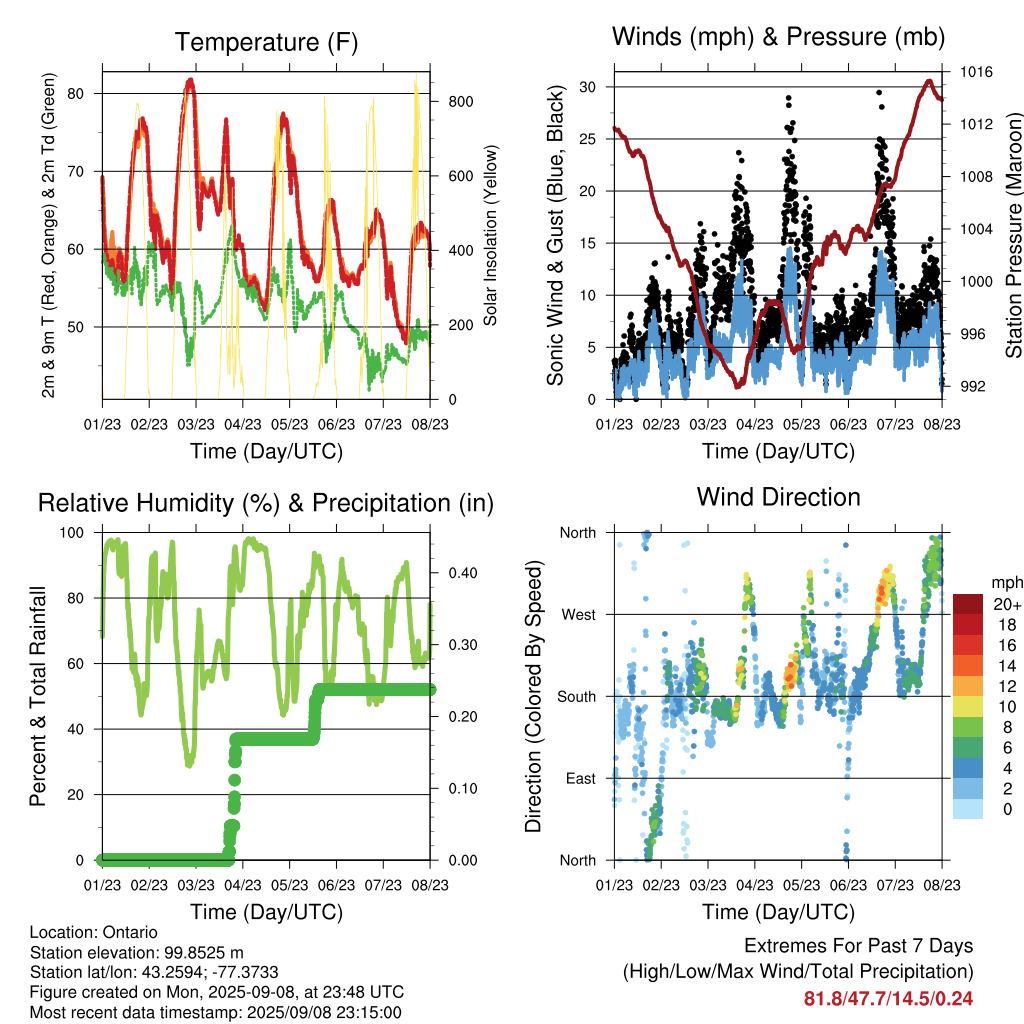 Temperature (F)

2m & 9m T (Red, Orange) & 2m Td (Green)

Solar Insolation (Yellow)

80
70
60
50

800
600
400
200
0

01/23 02/23 03/23 04/23 05/23 06/23 07/23 08/23

Time (Day/UTC)

Winds (mph) & Pressure (mb)

Sonic Wind & Gust (Blue, Black)

Station Pressure (Maroon)

30
25
20
15
10
5
0

1016
1012
1008
1004
1000
996
992

01/23 02/23 03/23 04/23 05/23 06/23 07/23 08/23

Time (Day/UTC)

Relative Humidity (%) & Precipitation (in)

Percent & Total Rainfall

100
80
60
40
20
0

0.40
0.30
0.20
0.10
0.00

01/23 02/23 03/23 04/23 05/23 06/23 07/23 08/23

Time (Day/UTC)

Wind Direction

Direction (Colored By Speed)

North
West
South
East
North

mph
20+
18
16
14
12
10
8
6
4
2
0

01/23 02/23 03/23 04/23 05/23 06/23 07/23 08/23

Time (Day/UTC)

Location: Ontario
Station elevation: 99.8525 m
Station lat/lon: 43.2594; -77.3733
Figure created on Mon, 2025-09-08, at 23:48 UTC
Most recent data timestamp: 2025/09/08 23:15:00

Extremes For Past 7 Days
(High/Low/Max Wind/Total Precipitation)
81.8/47.7/14.5/0.24